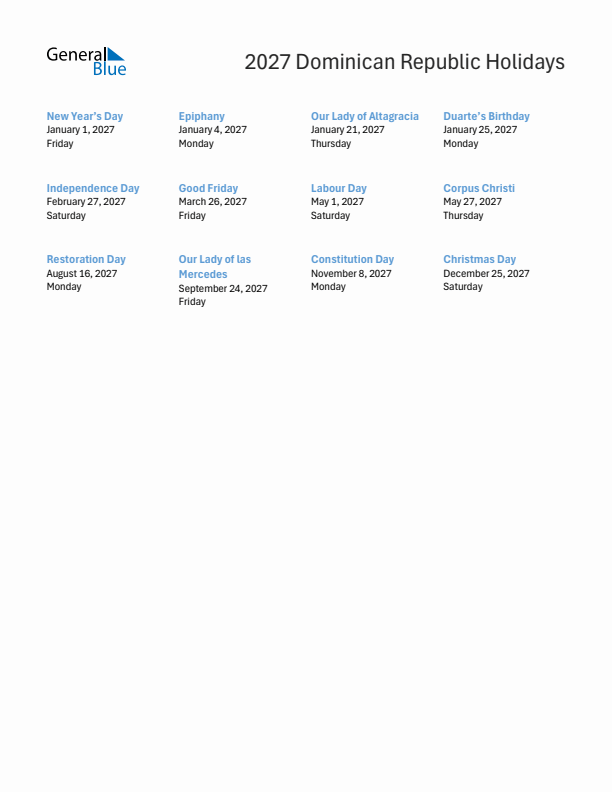 General Blue

2027 Dominican Republic Holidays

New Year's Day
January 1, 2027
Friday

Epiphany
January 4, 2027
Monday

Our Lady of Altagracia
January 21, 2027
Thursday

Duarte's Birthday
January 25, 2027
Monday

Independence Day
February 27, 2027
Saturday

Good Friday
March 26, 2027
Friday

Labour Day
May 1, 2027
Saturday

Corpus Christi
May 27, 2027
Thursday

Restoration Day
August 16, 2027
Monday

Our Lady of las Mercedes
September 24, 2027
Friday

Constitution Day
November 8, 2027
Monday

Christmas Day
December 25, 2027
Saturday